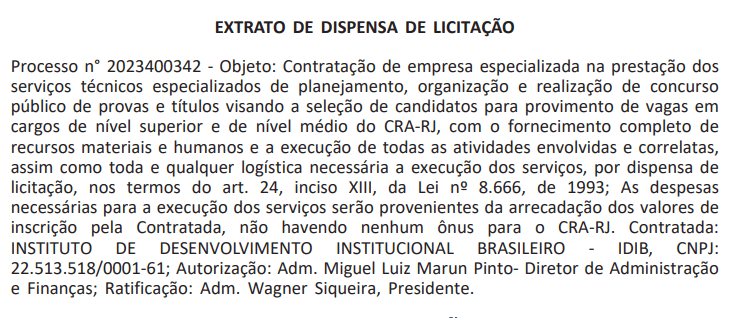 EXTRATO DE DISPENSA DE LICITAÇÃO

Processo n° 2023400342 - Objeto: Contratação de empresa especializada na prestação dos serviços técnicos especializados de planejamento, organização e realização de concurso público de provas e títulos visando a seleção de candidatos para provimento de vagas em cargos de nível superior e de nível médio do CRA-RJ, com o fornecimento completo de recursos materiais e humanos e a execução de todas as atividades envolvidas e correlatas, assim como toda e qualquer logística necessária a execução dos serviços, por dispensa de licitação, nos termos do art. 24, inciso XIII, da Lei nº 8.666, de 1993; As despesas necessárias para a execução dos serviços serão provenientes da arrecadação dos valores de inscrição pela Contratada, não havendo nenhum ônus para o CRA-RJ. Contratada: INSTITUTO DE DESENVOLVIMENTO INSTITUCIONAL BRASILEIRO - IDIB, CNPJ: 22.513.518/0001-61; Autorização: Adm. Miguel Luiz Marun Pinto- Diretor de Administração e Finanças; Ratificação: Adm. Wagner Siqueira, Presidente.